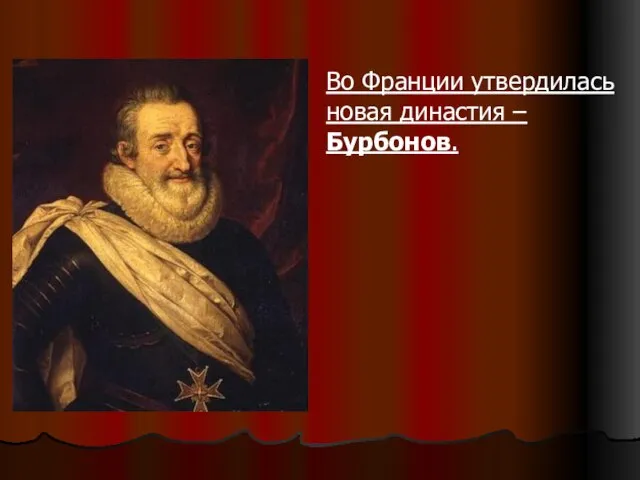 Во Франции утвердилась новая династия – Бурбонов.